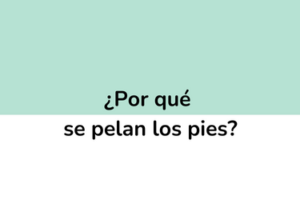 ¿Por qué
se pelan los pies?